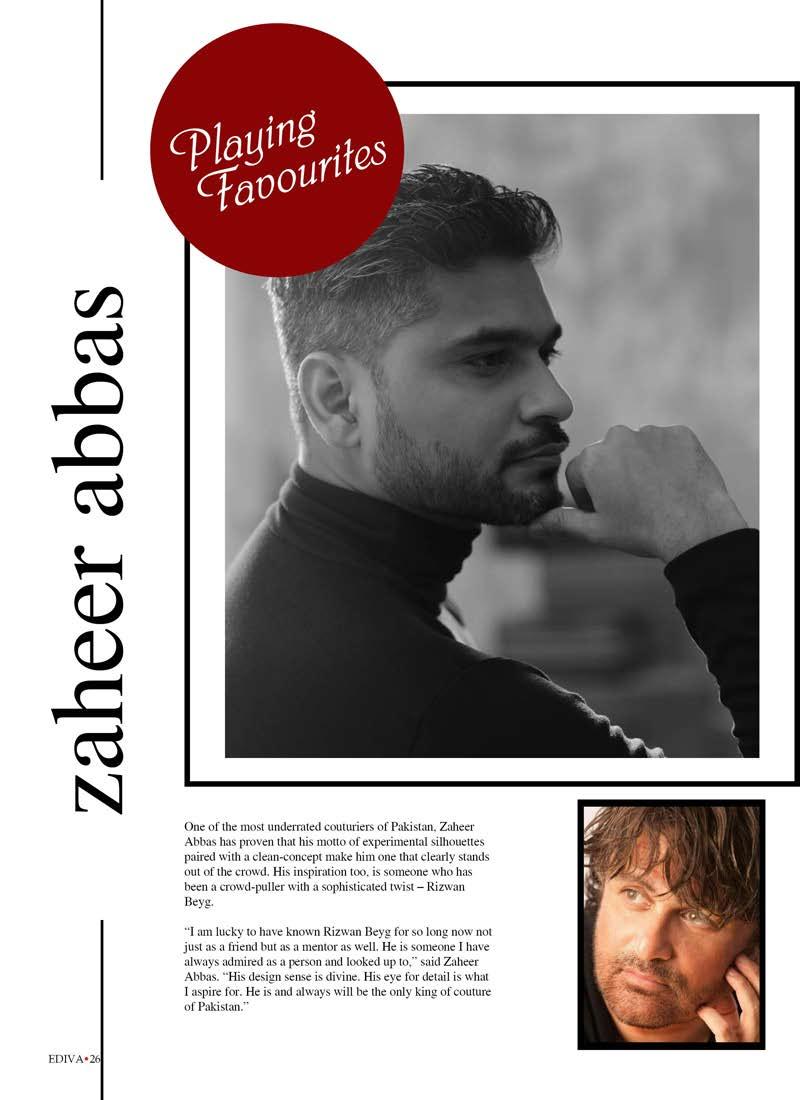 Playing Favourites

zaheer abbas

One of the most underrated couturiers of Pakistan, Zaheer Abbas has proven that his motto of experimental silhouettes paired with a clean-concept make him one that clearly stands out of the crowd. His inspiration too, is someone who has been a crowd-puller with a sophisticated twist – Rizwan Beyg.

"I am lucky to have known Rizwan Beyg for so long now not just as a friend but as a mentor as well. He is someone I have always admired as a person and looked up to," said Zaheer Abbas. "His design sense is divine. His eye for detail is what I aspire for. He is and always will be the only king of couture of Pakistan."

EDIVA•26